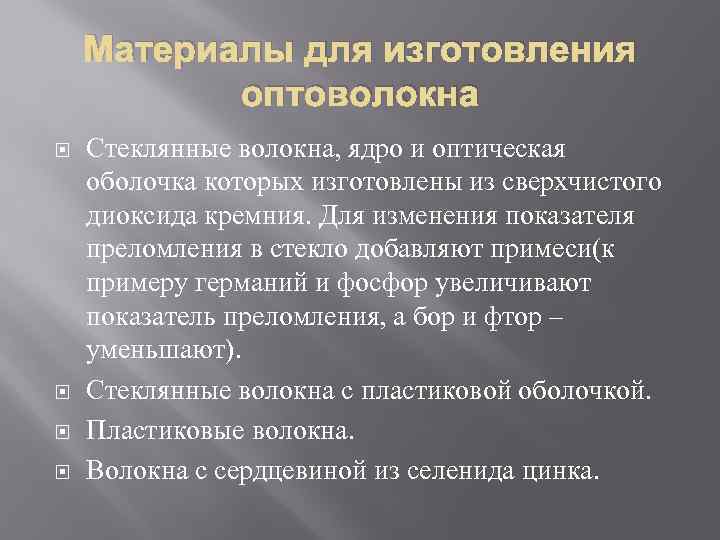 Материалы для изготовления оптоволокна

Стеклянные волокна, ядро и оптическая оболочка которых изготовлены из сверхчистого диоксида кремния. Для изменения показателя преломления в стекло добавляют примеси(к примеру германий и фосфор увеличивают показатель преломления, а бор и фтор – уменьшают).

Стеклянные волокна с пластиковой оболочкой.

Пластиковые волокна.

Волокна с сердцевиной из селенида цинка.